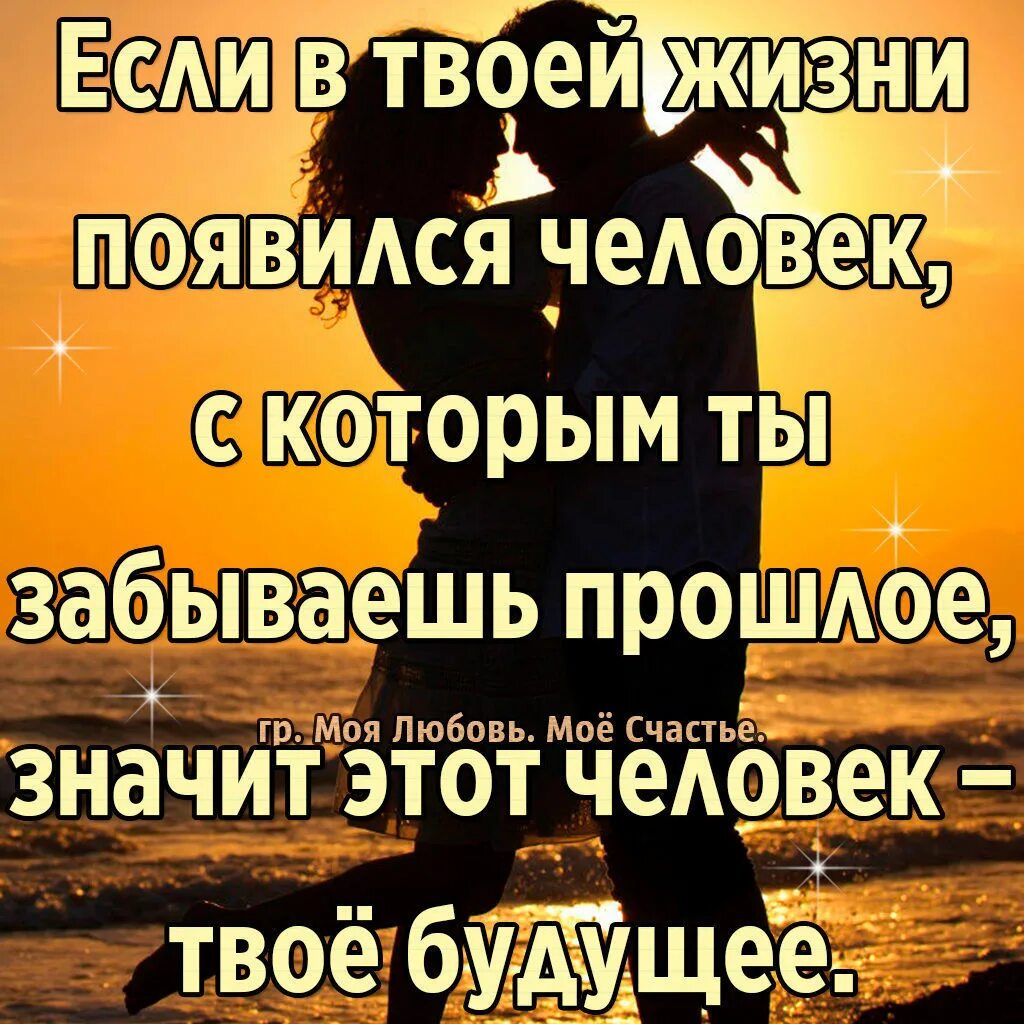 Если в твоей жизни появился человек, с которым ты забываешь прошлое,

гр. Моя Любовь. Моё Счастье.

значит этот человек – твоё будущее.